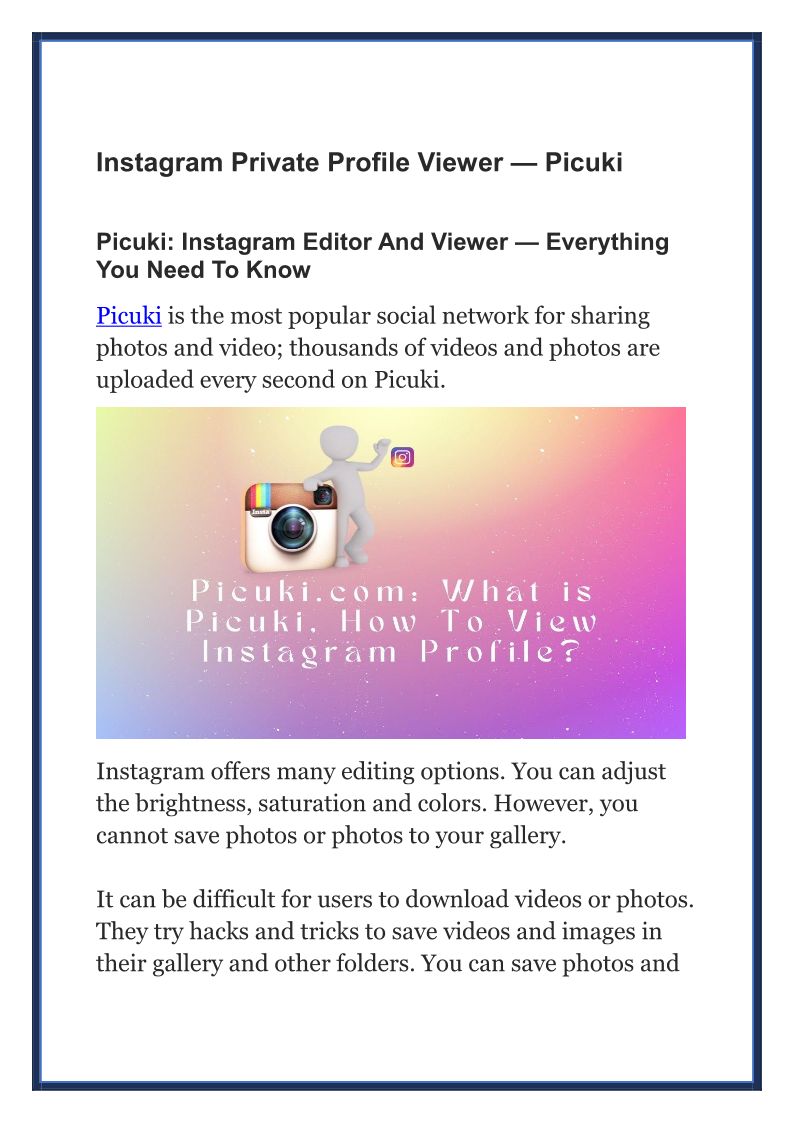 Instagram Private Profile Viewer — Picuki

Picuki: Instagram Editor And Viewer — Everything You Need To Know

Picuki is the most popular social network for sharing photos and video; thousands of videos and photos are uploaded every second on Picuki.

Insta

Picuki.com: What is Picuki, How To View Instagram Profile?

Instagram offers many editing options. You can adjust the brightness, saturation and colors. However, you cannot save photos or photos to your gallery.

It can be difficult for users to download videos or photos. They try hacks and tricks to save videos and images in their gallery and other folders. You can save photos and